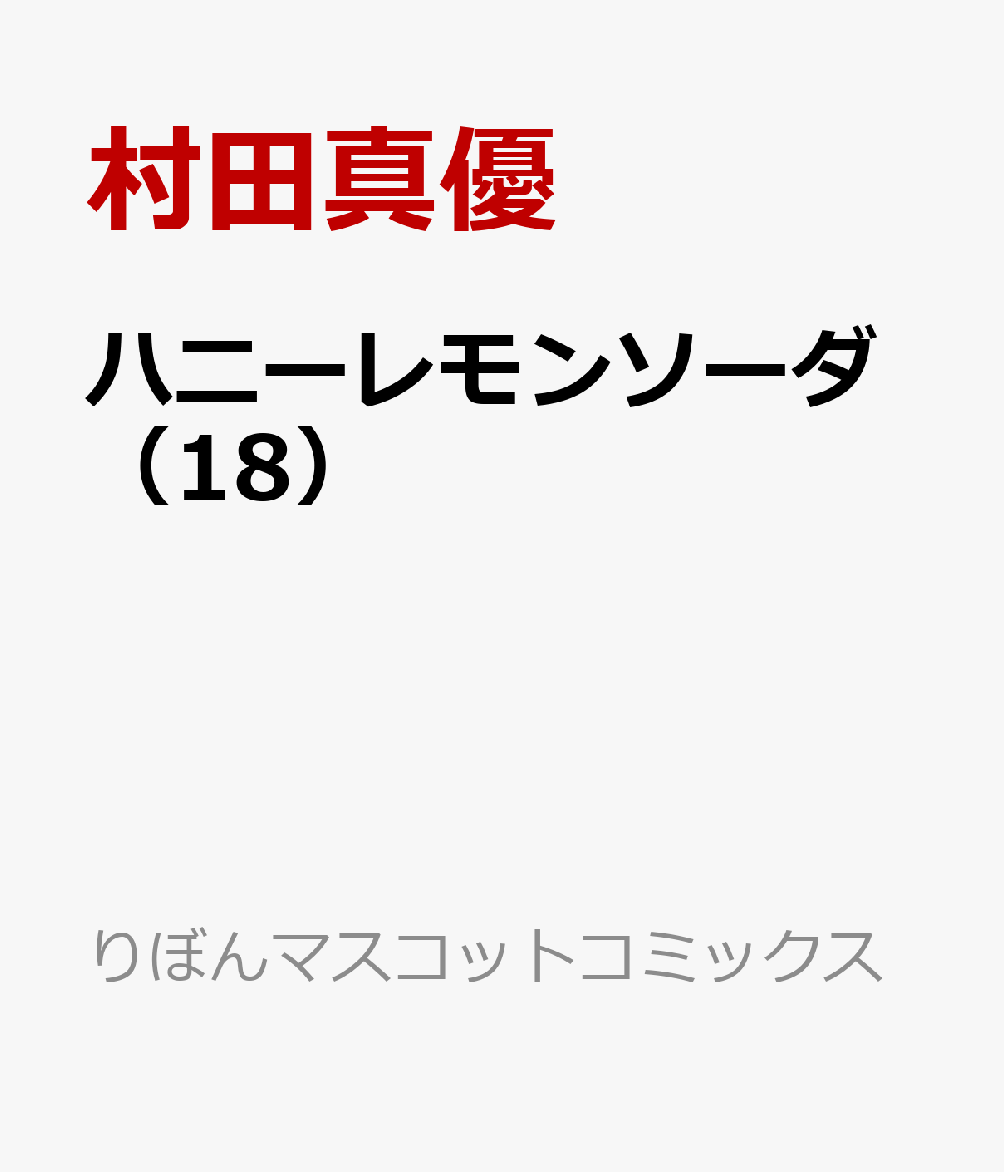 村田真優

ハニーレモンソーダ（18）

りぼんマスコットコミックス